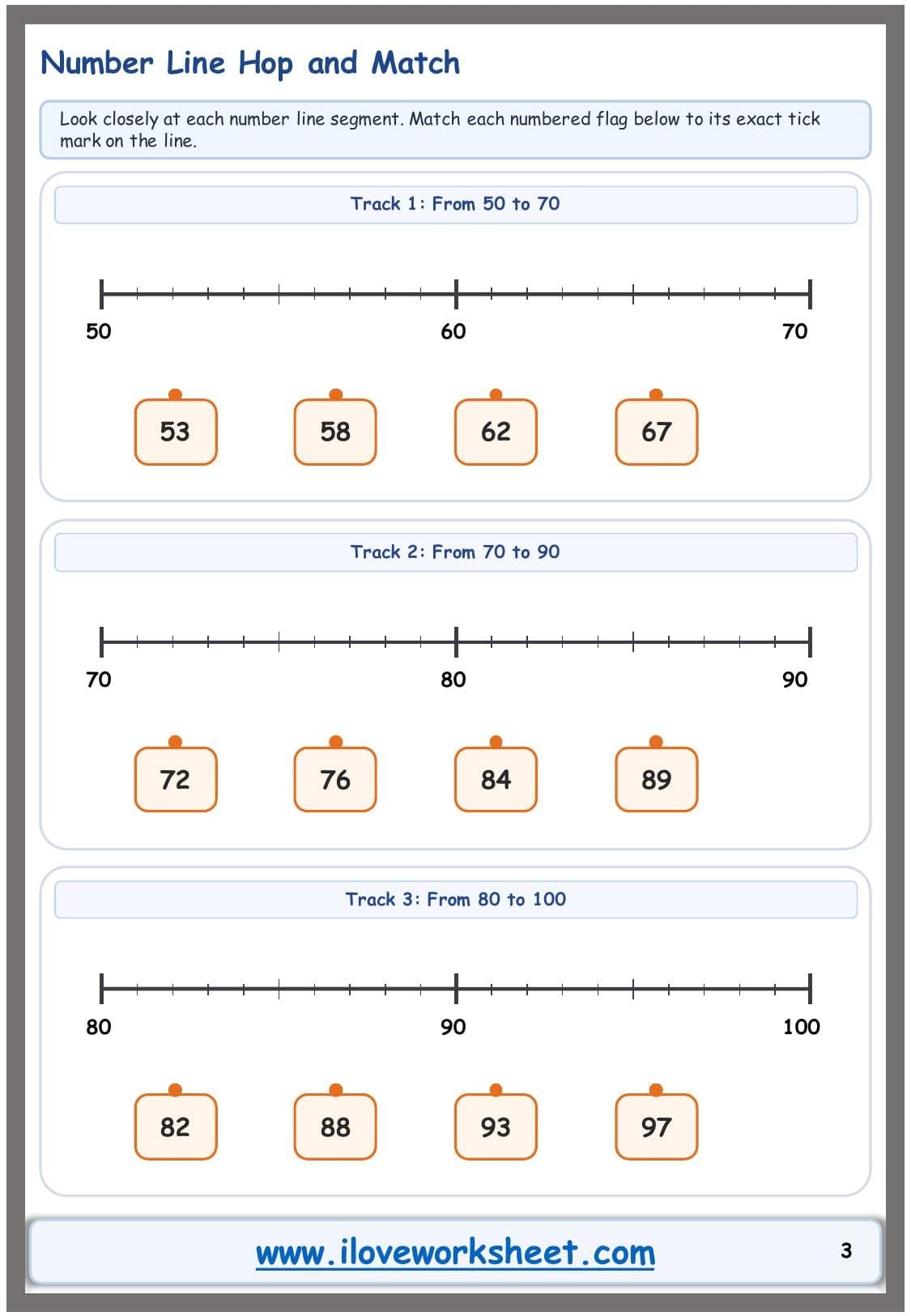 Number Line Hop and Match

Look closely at each number line segment. Match each numbered flag below to its exact tick mark on the line.

Track 1: From 50 to 70

50
60
70

53
58
62
67

Track 2: From 70 to 90

70
80
90

72
76
84
89

Track 3: From 80 to 100

80
90
100

82
88
93
97

www.iloveworksheet.com
3